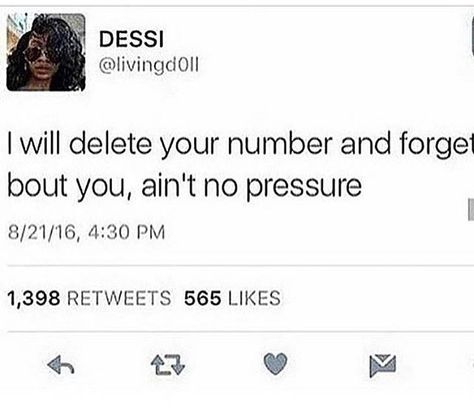 DESSI
@livingd0ll

I will delete your number and forget bout you, ain't no pressure

8/21/16, 4:30 PM

1,398 RETWEETS 565 LIKES